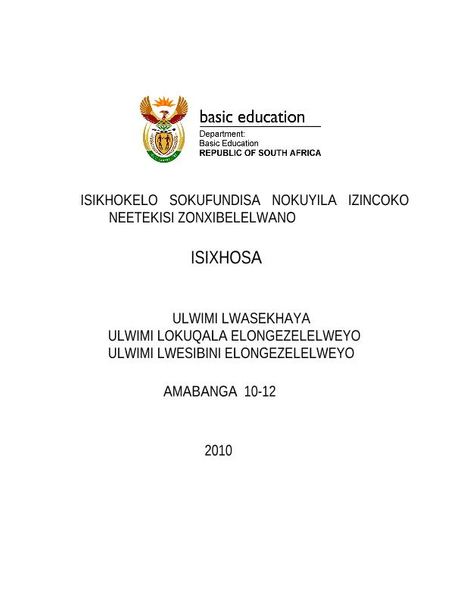 basic education

Department:
Basic Education
REPUBLIC OF SOUTH AFRICA

ISIKHOKELO SOKUFUNDISA NOKUYILA IZINCOKO NEETEKISI ZONXIBELELWANO

ISIXHOSA

ULWIMI LWASEKHAYA
ULWIMI LOKUQALA ELONGEZELELWEYO
ULWIMI LWESIBINI ELONGEZELELWEYO

AMABANGA 10-12

2010